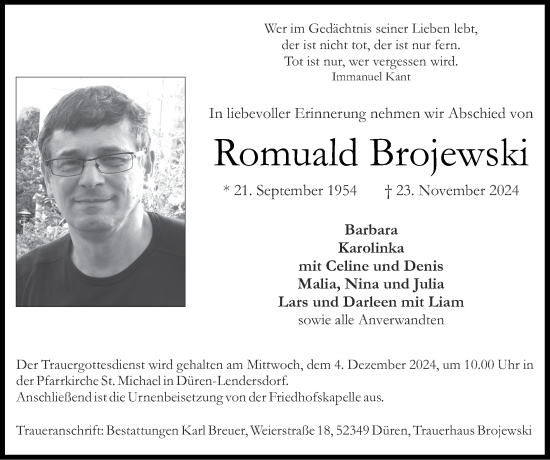 Wer im Gedächtnis seiner Lieben lebt,
der ist nicht tot, der ist nur fern.
Tot ist nur, wer vergessen wird.
Immanuel Kant

In liebevoller Erinnerung nehmen wir Abschied von

Romuald Brojewski

* 21. September 1954 † 23. November 2024

Barbara
Karolinka
mit Celine und Denis
Malia, Nina und Julia
Lars und Darleen mit Liam
sowie alle Anverwandten

Der Trauergottesdienst wird gehalten am Mittwoch, dem 4. Dezember 2024, um 10.00 Uhr in der Pfarrkirche St. Michael in Düren-Lendersdorf.
Anschließend ist die Urnenbeisetzung von der Friedhofskapelle aus.

Traueranschrift: Bestattungen Karl Breuer, Weierstraße 18, 52349 Düren, Trauerhaus Brojewski